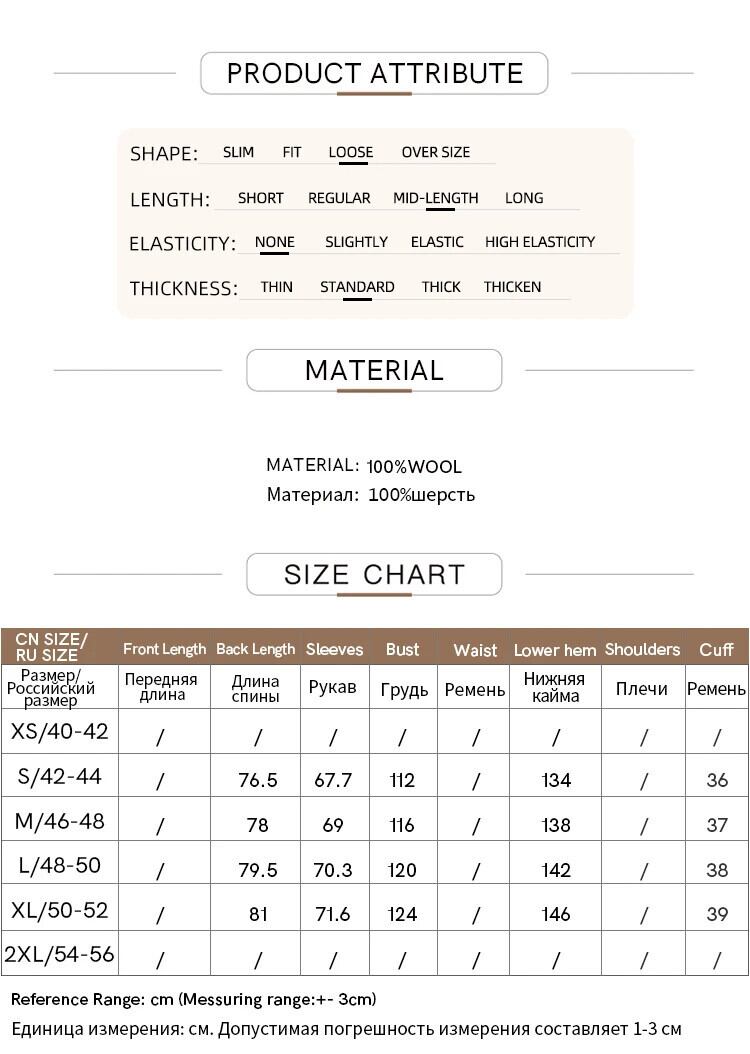 PRODUCT ATTRIBUTE

SHAPE: SLIM FIT LOOSE OVER SIZE

LENGTH: SHORT REGULAR MID-LENGTH LONG

ELASTICITY: NONE SLIGHTLY ELASTIC HIGH ELASTICITY

THICKNESS: THIN STANDARD THICK THICKEN

MATERIAL

MATERIAL: 100%WOOL
Материал: 100%шерсть

SIZE CHART

| CN SIZE/ RU SIZE | Front Length | Back Length | Sleeves | Bust | Waist | Lower hem | Shoulders | Cuff |
|---|---|---|---|---|---|---|---|---|
| Размер/ Российский размер | Передняя длина | Длина спины | Рукав | Грудь | Ремень | Нижняя кайма | Плечи | Ремень |
| XS/40-42 | / | / | / | / | / | / | / | / |
| S/42-44 | / | 76.5 | 67.7 | 112 | / | 134 | / | 36 |
| M/46-48 | / | 78 | 69 | 116 | / | 138 | / | 37 |
| L/48-50 | / | 79.5 | 70.3 | 120 | / | 142 | / | 38 |
| XL/50-52 | / | 81 | 71.6 | 124 | / | 146 | / | 39 |
| 2XL/54-56 | / | / | / | / | / | / | / | / |

Reference Range: cm (Messuring range:+- 3cm)
Единица измерения: см. Допустимая погрешность измерения составляет 1-3 см